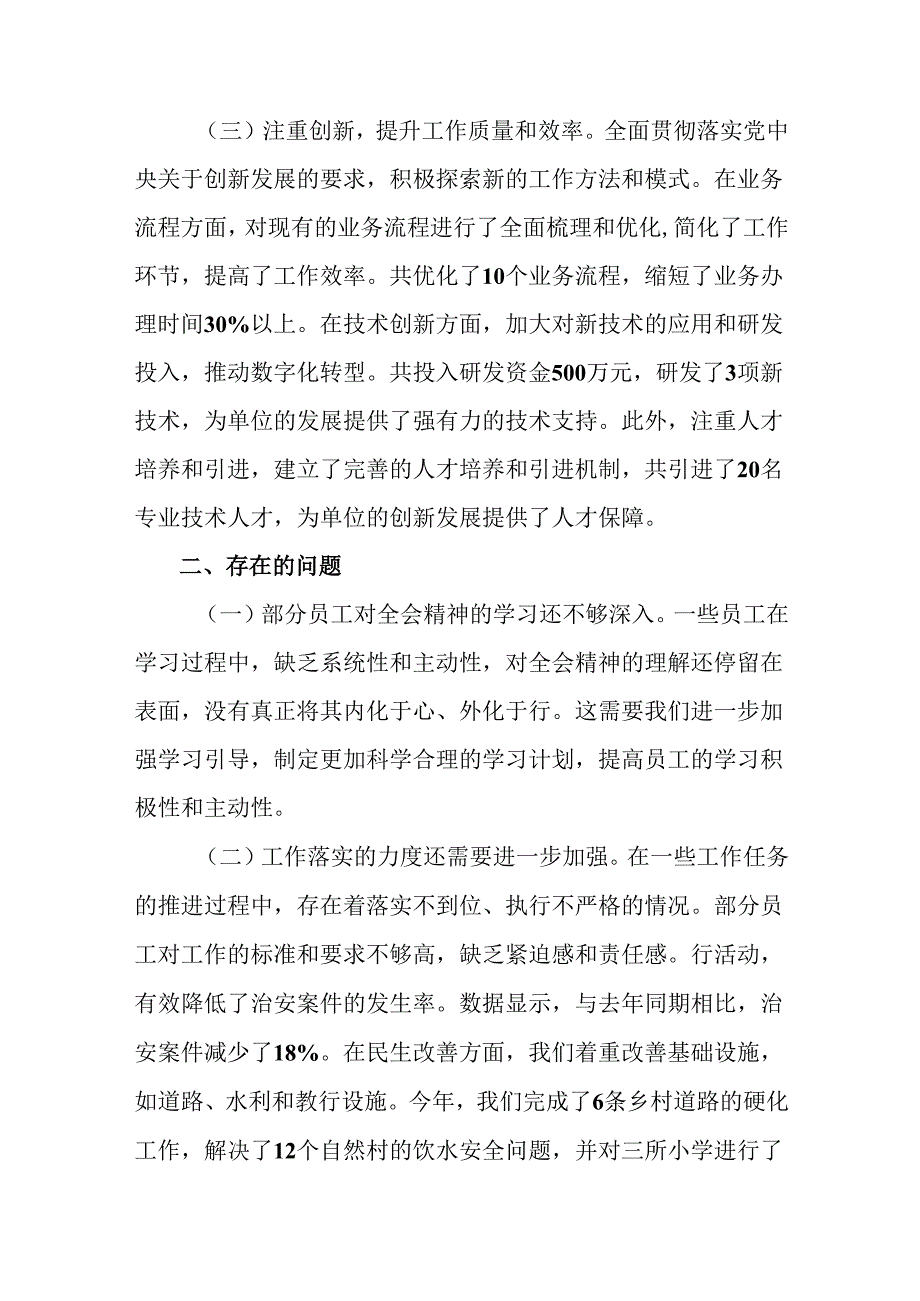 （三）注重创新，提升工作质量和效率。全面贯彻落实党中央关于创新发展的要求，积极探索新的工作方法和模式。在业务流程方面，对现有的业务流程进行了全面梳理和优化，简化了工作环节，提高了工作效率。共优化了10个业务流程，缩短了业务办理时间30%以上。在技术创新方面，加大对新技术的应用和研发投入，推动数字化转型。共投入研发资金500万元，研发了3项新技术，为单位的发展提供了强有力的技术支持。此外，注重人才培养和引进，建立了完善的人才培养和引进机制，共引进了20名专业技术人才，为单位的创新发展提供了人才保障。

二、存在的问题

（一）部分员工对全会精神的学习还不够深入。一些员工在学习过程中，缺乏系统性和主动性，对全会精神的理解还停留在表面，没有真正将其内化于心、外化于行。这需要我们进一步加强学习引导，制定更加科学合理的学习计划，提高员工的学习积极性和主动性。

（二）工作落实的力度还需要进一步加强。在一些工作任务的推进过程中，存在着落实不到位、执行不严格的情况。部分员工对工作的标准和要求不够高，缺乏紧迫感和责任感。行活动，有效降低了治安案件的发生率。数据显示，与去年同期相比，治安案件减少了18%。在民生改善方面，我们着重改善基础设施，如道路、水利和教行设施。今年，我们完成了6条乡村道路的硬化工作，解决了12个自然村的饮水安全问题，并对三所小学进行了